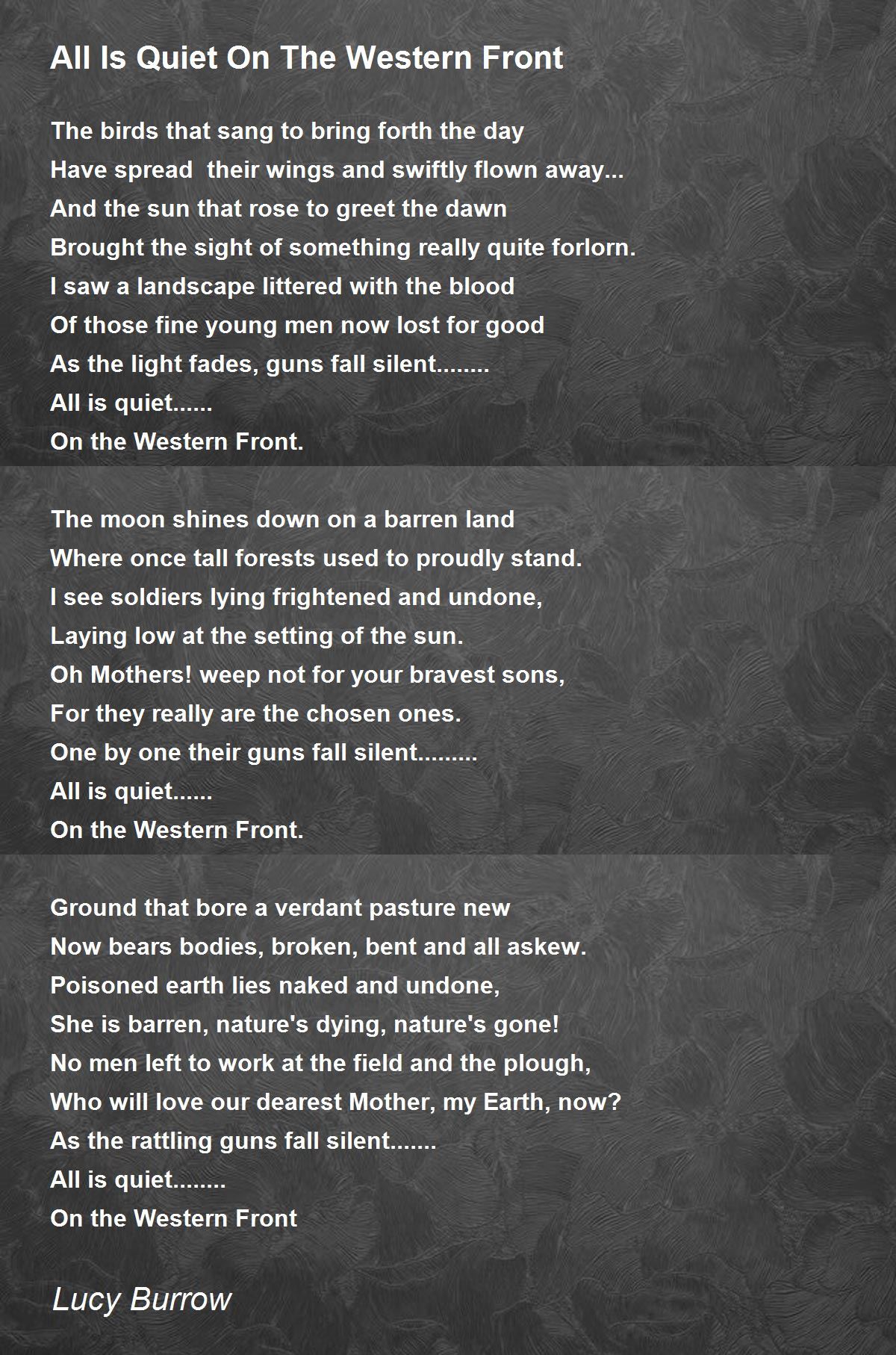 All Is Quiet On The Western Front

The birds that sang to bring forth the day
Have spread  their wings and swiftly flown away...
And the sun that rose to greet the dawn
Brought the sight of something really quite forlorn.
I saw a landscape littered with the blood
Of those fine young men now lost for good
As the light fades, guns fall silent........
All is quiet......
On the Western Front.

The moon shines down on a barren land
Where once tall forests used to proudly stand.
I see soldiers lying frightened and undone,
Laying low at the setting of the sun.
Oh Mothers! weep not for your bravest sons,
For they really are the chosen ones.
One by one their guns fall silent.........
All is quiet......
On the Western Front.

Ground that bore a verdant pasture new
Now bears bodies, broken, bent and all askew.
Poisoned earth lies naked and undone,
She is barren, nature's dying, nature's gone!
No men left to work at the field and the plough,
Who will love our dearest Mother, my Earth, now?
As the rattling guns fall silent.......
All is quiet........
On the Western Front

Lucy Burrow